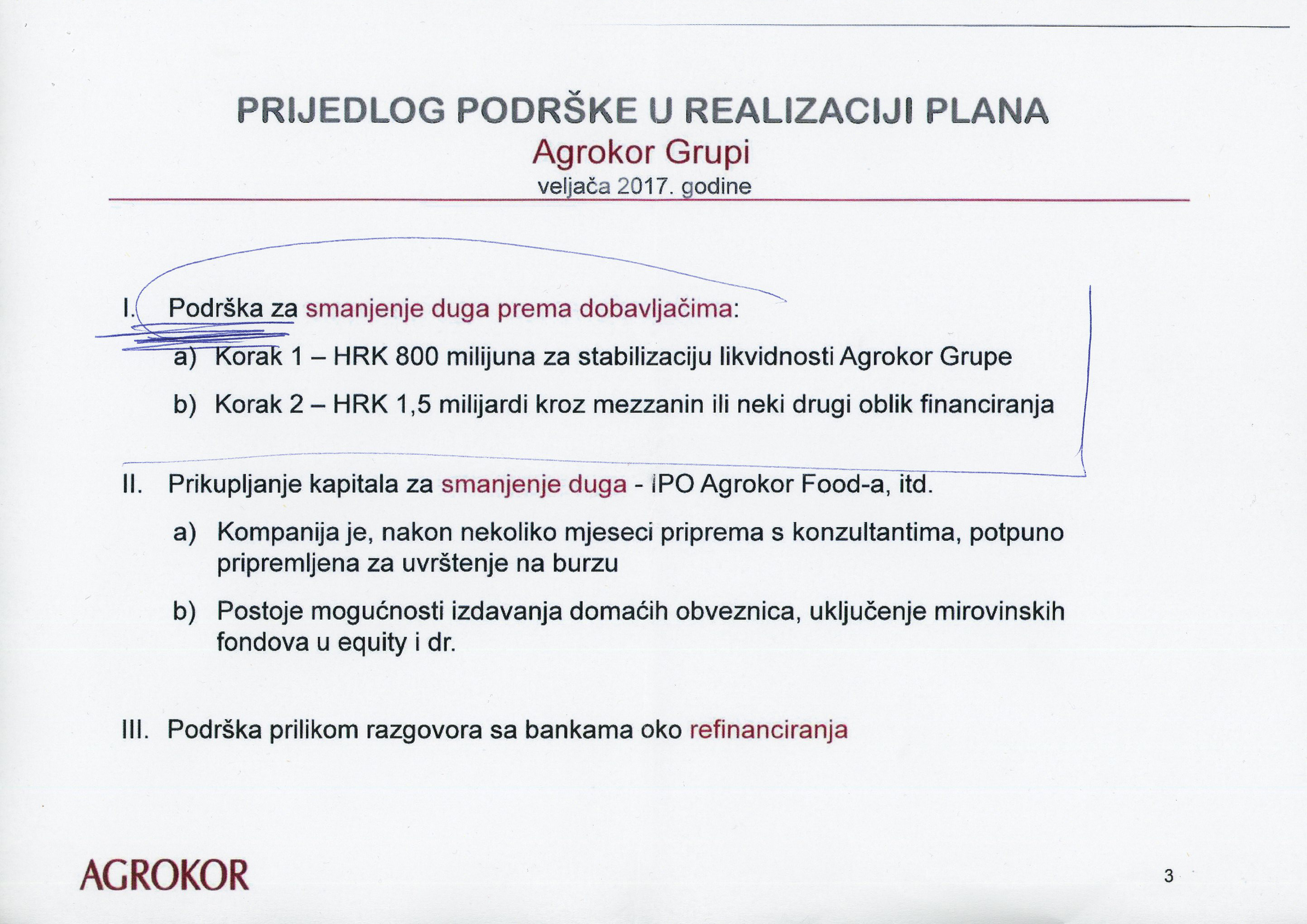 PRIJEDLOG PODRŠKE U REALIZACIJI PLANA
Agrokor Grupi
veljača 2017. godine

I. Podrška za smanjenje duga prema dobavljačima:

a) Korak 1 – HRK 800 milijuna za stabilizaciju likvidnosti Agrokor Grupe

b) Korak 2 – HRK 1,5 milijardi kroz mezzanin ili neki drugi oblik financiranja

II. Prikupljanje kapitala za smanjenje duga - IPO Agrokor Food-a, itd.

a) Kompanija je, nakon nekoliko mjeseci priprema s konzultantima, potpuno pripremljena za uvrštenje na burzu

b) Postoje mogućnosti izdavanja domaćih obveznica, uključenje mirovinskih fondova u equity i dr.

III. Podrška prilikom razgovora sa bankama oko refinanciranja

AGROKOR

3